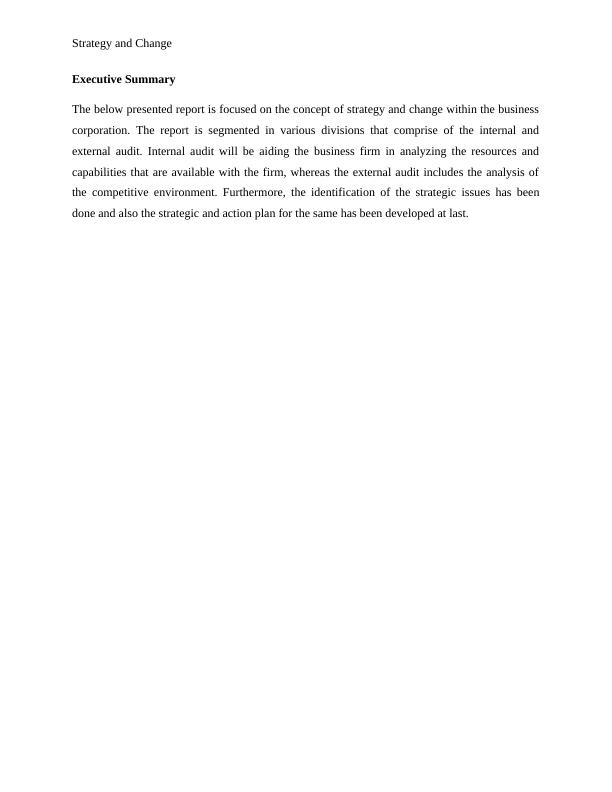 Strategy and Change

Executive Summary

The below presented report is focused on the concept of strategy and change within the business corporation. The report is segmented in various divisions that comprise of the internal and external audit. Internal audit will be aiding the business firm in analyzing the resources and capabilities that are available with the firm, whereas the external audit includes the analysis of the competitive environment. Furthermore, the identification of the strategic issues has been done and also the strategic and action plan for the same has been developed at last.